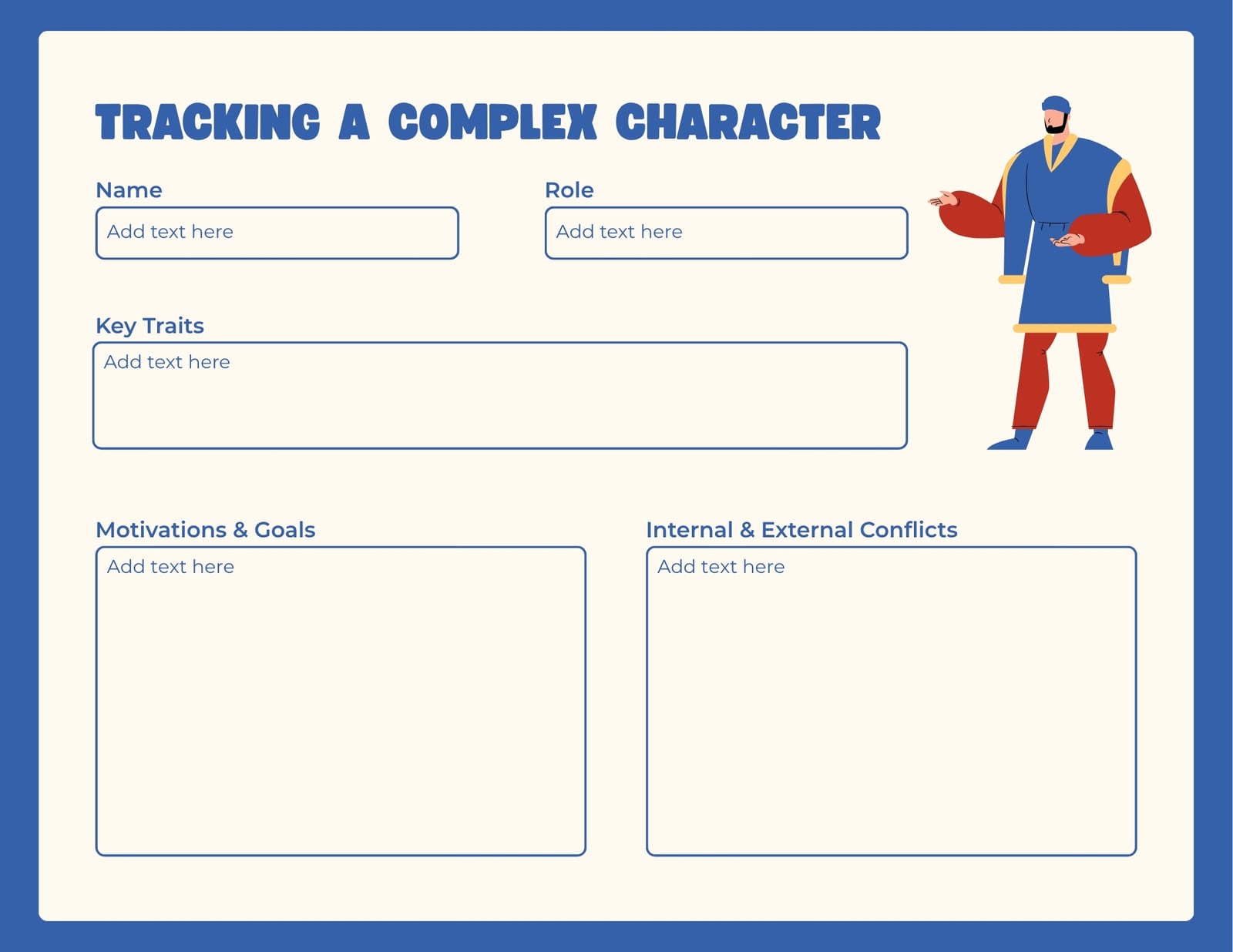 TRACKING A COMPLEX CHARACTER

Name

Add text here

Role

Add text here

Key Traits

Add text here

Motivations & Goals

Add text here

Internal & External Conflicts

Add text here